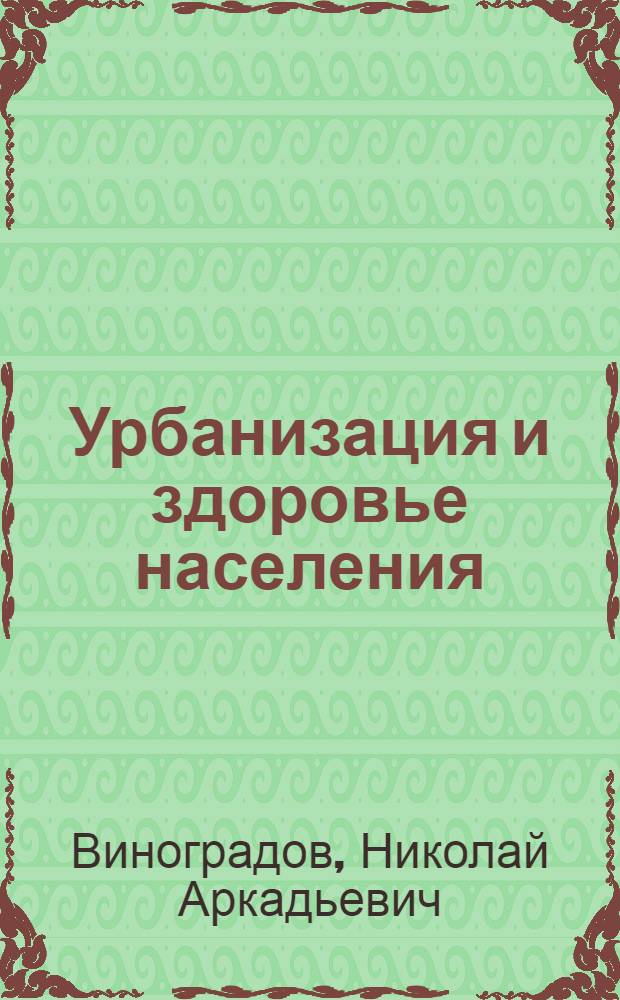 Урбанизация и здоровье населения

Виноградов, Николай Аркадьевич